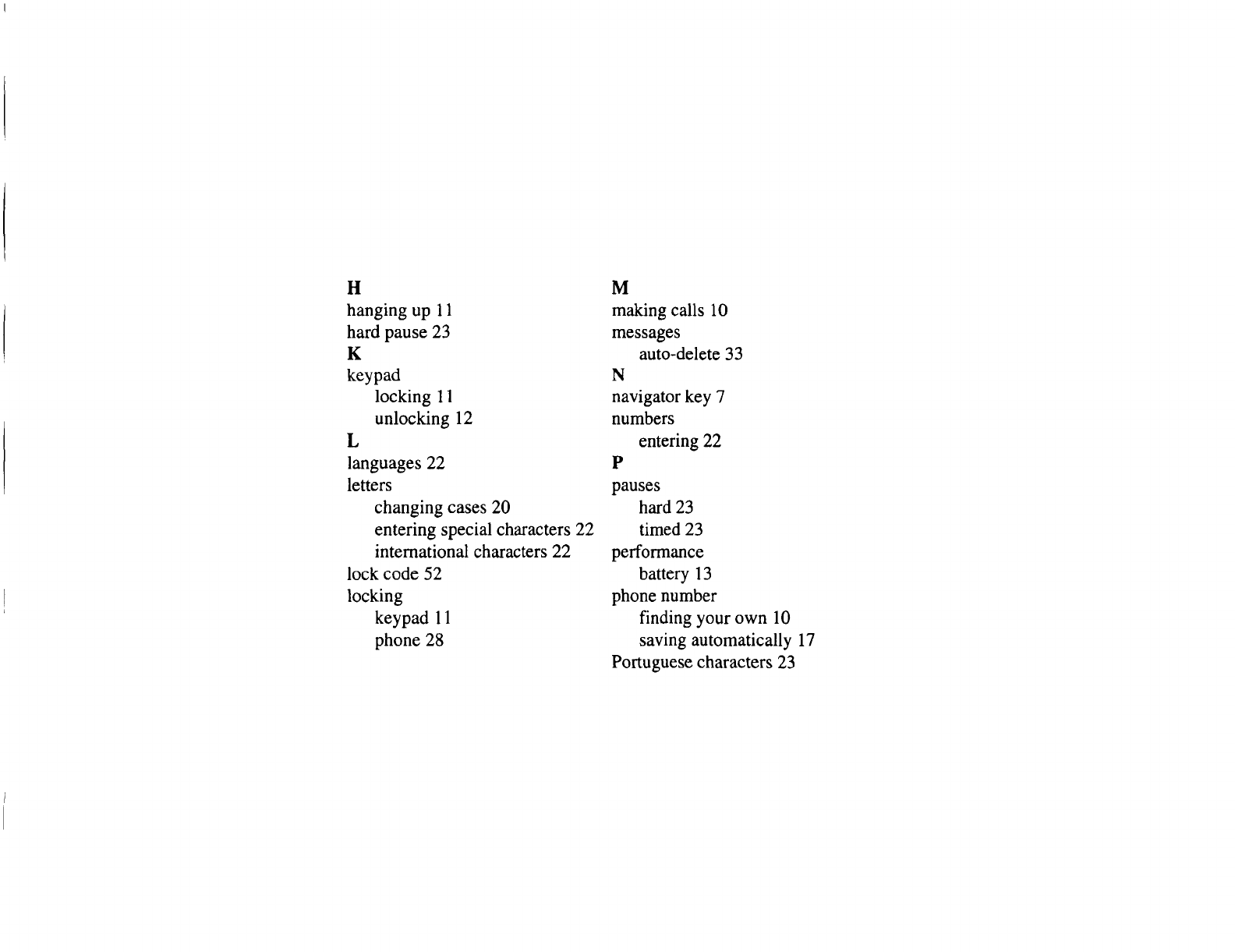 H
hanging up 11
hard pause 23
K
keypad
locking 11
unlocking 12
L
languages 22
letters
changing cases 20
entering special characters 22
international characters 22
lock code 52
locking
keypad 11
phone 28

M
making calls 10
messages
auto-delete 33
N
navigator key 7
numbers
entering 22
P
pauses
hard 23
timed 23
performance
battery 13
phone number
finding your own 10
saving automatically 17
Portuguese characters 23